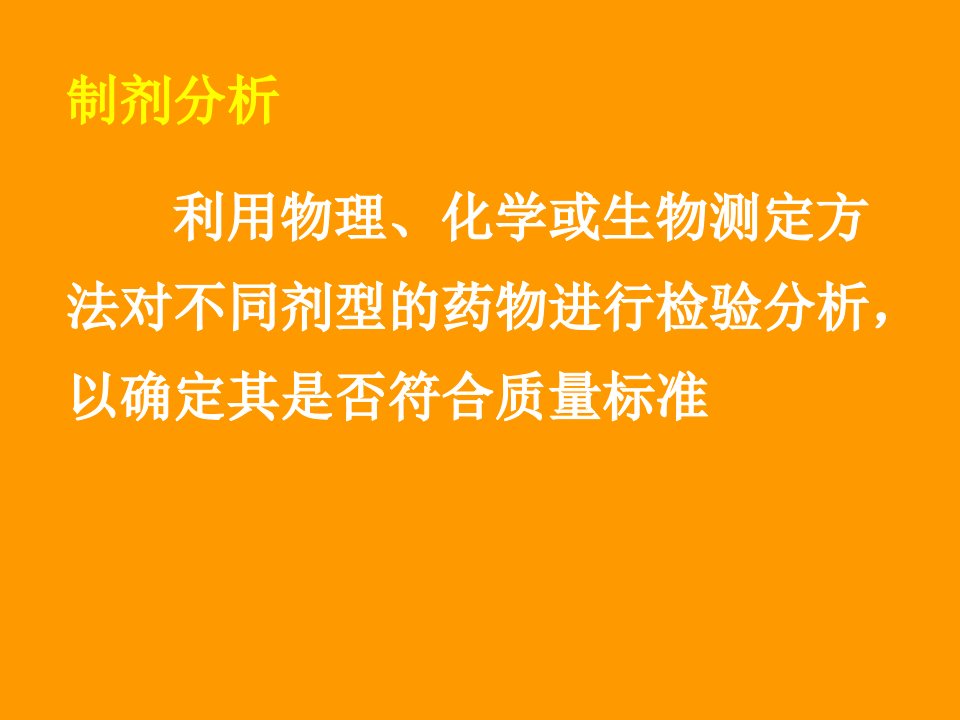 制剂分析

利用物理、化学或生物测定方法对不同剂型的药物进行检验分析，以确定其是否符合质量标准